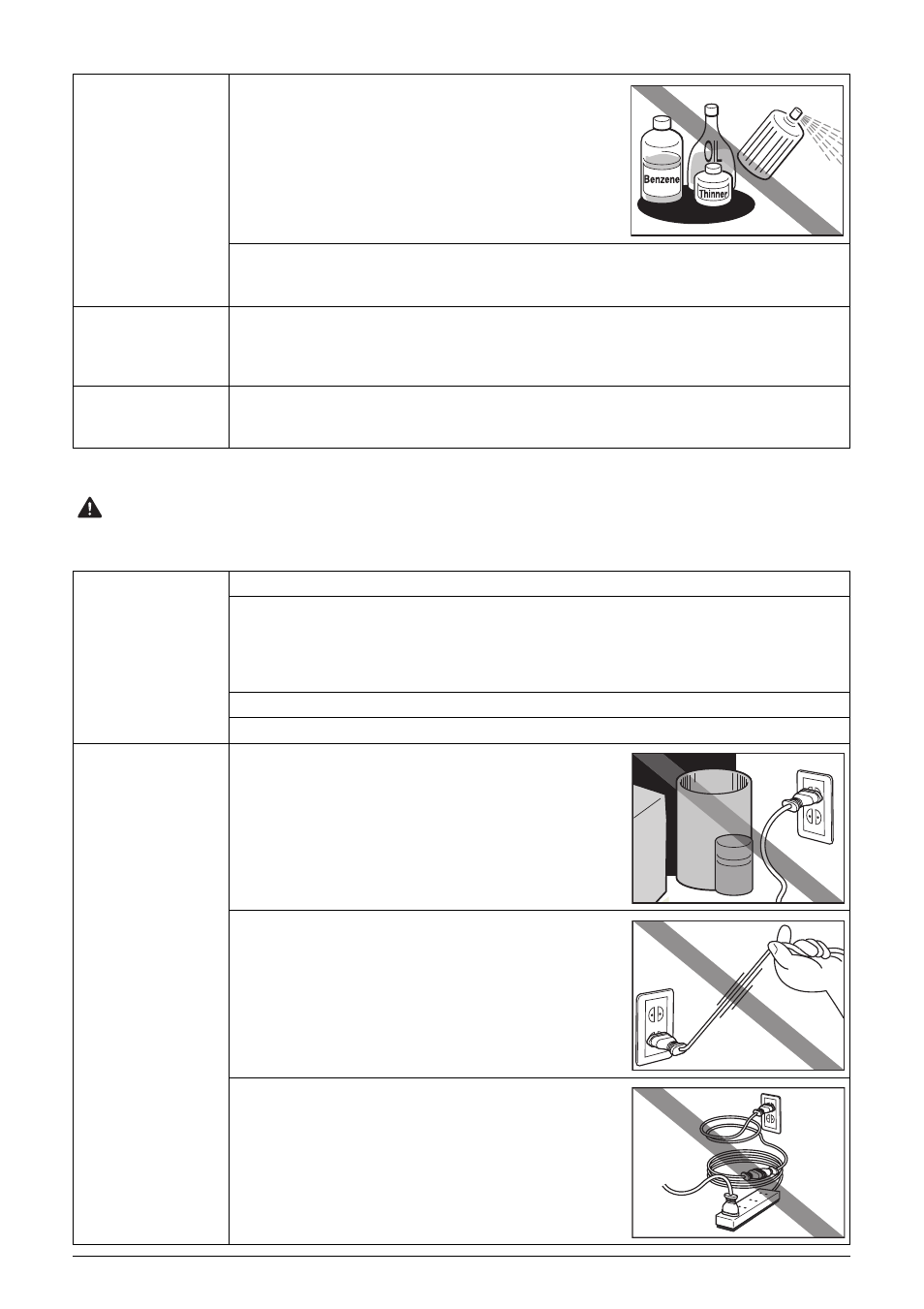 Benzene

OIL

Thinner